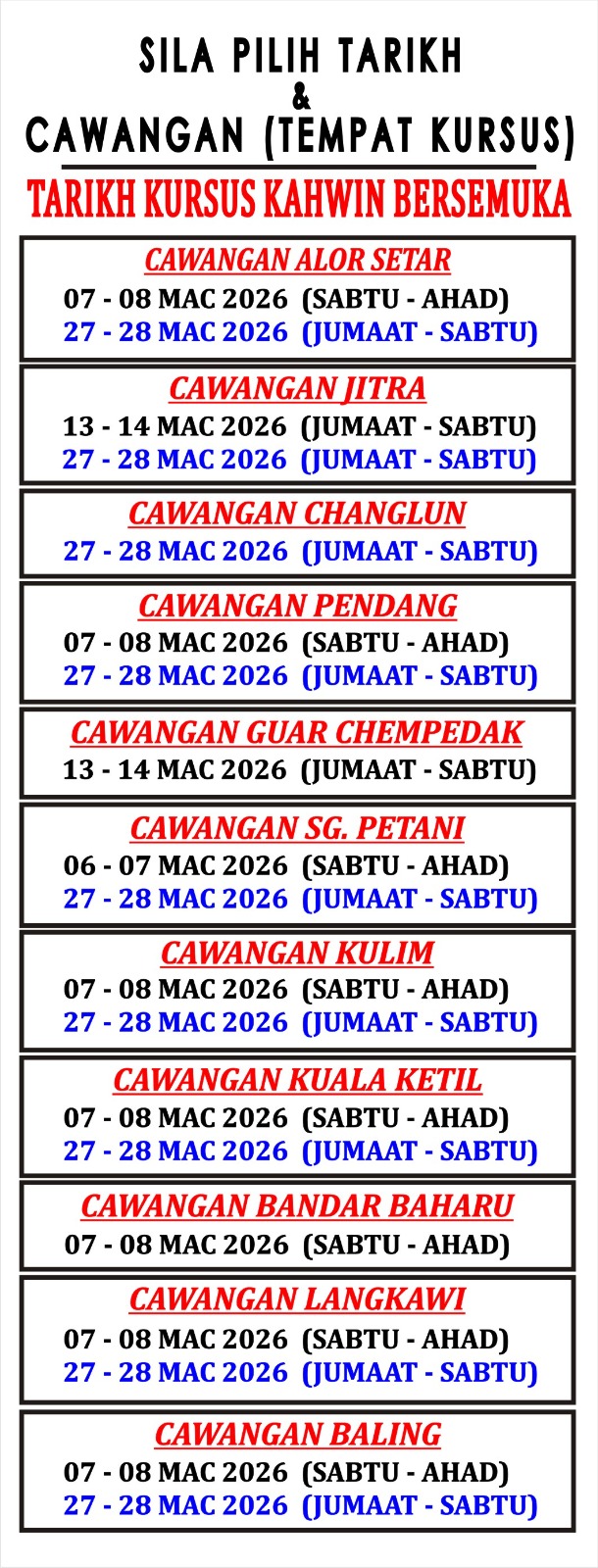 SILA PILIH TARIKH
&
CAWANGAN (TEMPAT KURSUS)

TARIKH KURSUS KAHWIN BERSEMUKA

CAWANGAN ALOR SETAR
07 - 08 MAC 2026 (SABTU - AHAD)
27 - 28 MAC 2026 (JUMAAT - SABTU)

CAWANGAN JITRA
13 - 14 MAC 2026 (JUMAAT - SABTU)
27 - 28 MAC 2026 (JUMAAT - SABTU)

CAWANGAN CHANGLUN
27 - 28 MAC 2026 (JUMAAT - SABTU)

CAWANGAN PENDANG
07 - 08 MAC 2026 (SABTU - AHAD)
27 - 28 MAC 2026 (JUMAAT - SABTU)

CAWANGAN GUAR CHEMPEDAK
13 - 14 MAC 2026 (JUMAAT - SABTU)

CAWANGAN SG. PETANI
06 - 07 MAC 2026 (SABTU - AHAD)
27 - 28 MAC 2026 (JUMAAT - SABTU)

CAWANGAN KULIM
07 - 08 MAC 2026 (SABTU - AHAD)
27 - 28 MAC 2026 (JUMAAT - SABTU)

CAWANGAN KUALA KETIL
07 - 08 MAC 2026 (SABTU - AHAD)
27 - 28 MAC 2026 (JUMAAT - SABTU)

CAWANGAN BANDAR BAHARU
07 - 08 MAC 2026 (SABTU - AHAD)

CAWANGAN LANGKAWI
07 - 08 MAC 2026 (SABTU - AHAD)
27 - 28 MAC 2026 (JUMAAT - SABTU)

CAWANGAN BALING
07 - 08 MAC 2026 (SABTU - AHAD)
27 - 28 MAC 2026 (JUMAAT - SABTU)